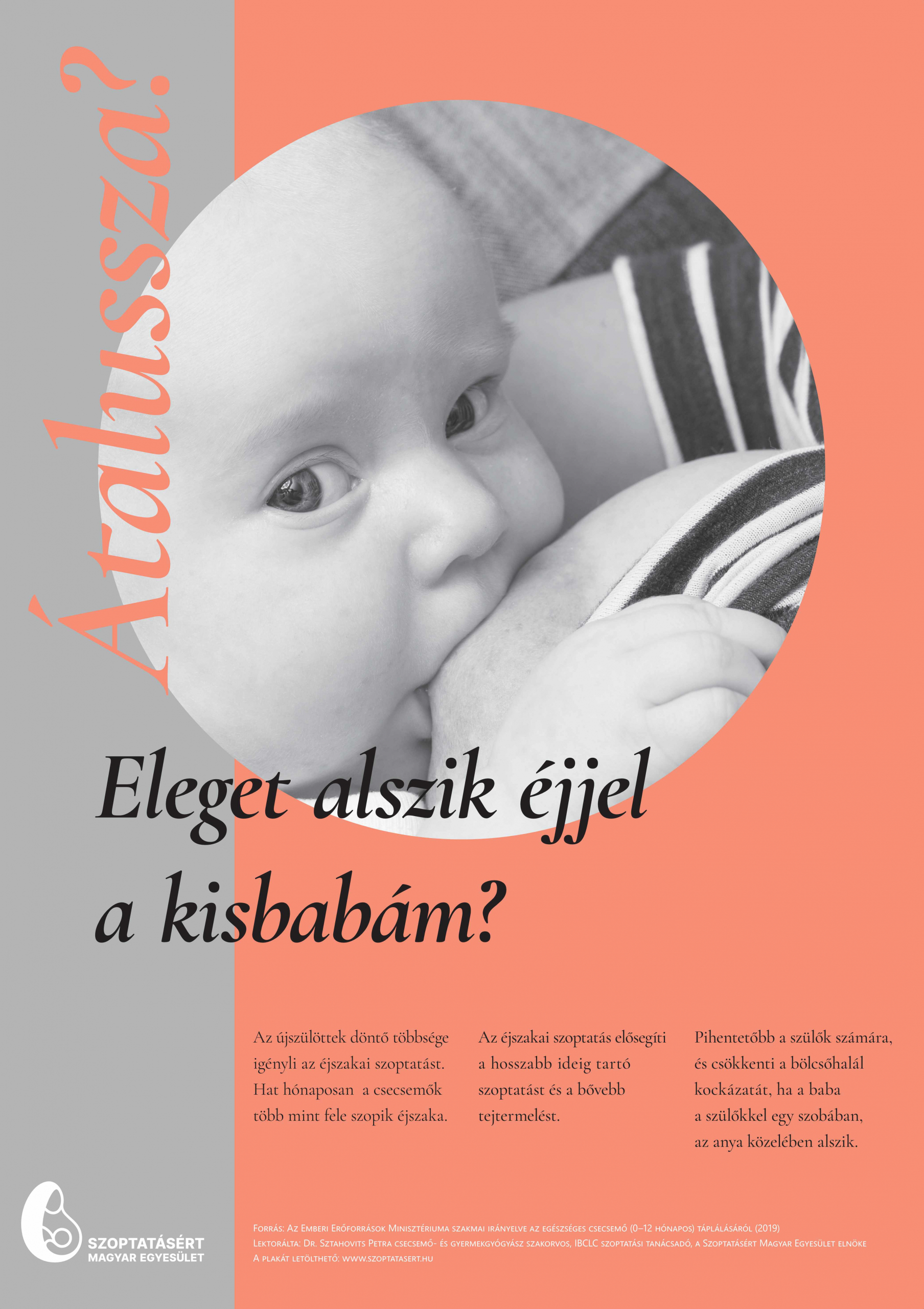 Átalussza?

Eleget alszik éjjel a kisbabám?

Az újszülöttek döntő többsége igényli az éjszakai szoptatást. Hat hónaposan a csecsemők több mint fele szopik éjszaka.

Az éjszakai szoptatás elősegíti a hosszabb ideig tartó szoptatást és a bővebb tejtermelést.

Pihentetőbb a szülők számára, és csökkenti a bölcsőhalál kockázatát, ha a baba a szülőkkel egy szobában, az anya közelében alszik.

SZOPTATÁSÉRT
MAGYAR EGYESÜLET

Forrás: Az Emberi Erőforrások Minisztériuma szakmai irányelve az egészséges csecsemő (0–12 hónapos) táplálásáról (2019)
Lektorálta: Dr. Sztahovits Petra csecsemő- és gyermekgyógyász szakorvos, IBCLC szoptatási tanácsadó, a Szoptatásért Magyar Egyesület elnöke
A plakát letölthető: www.szoptatasert.hu